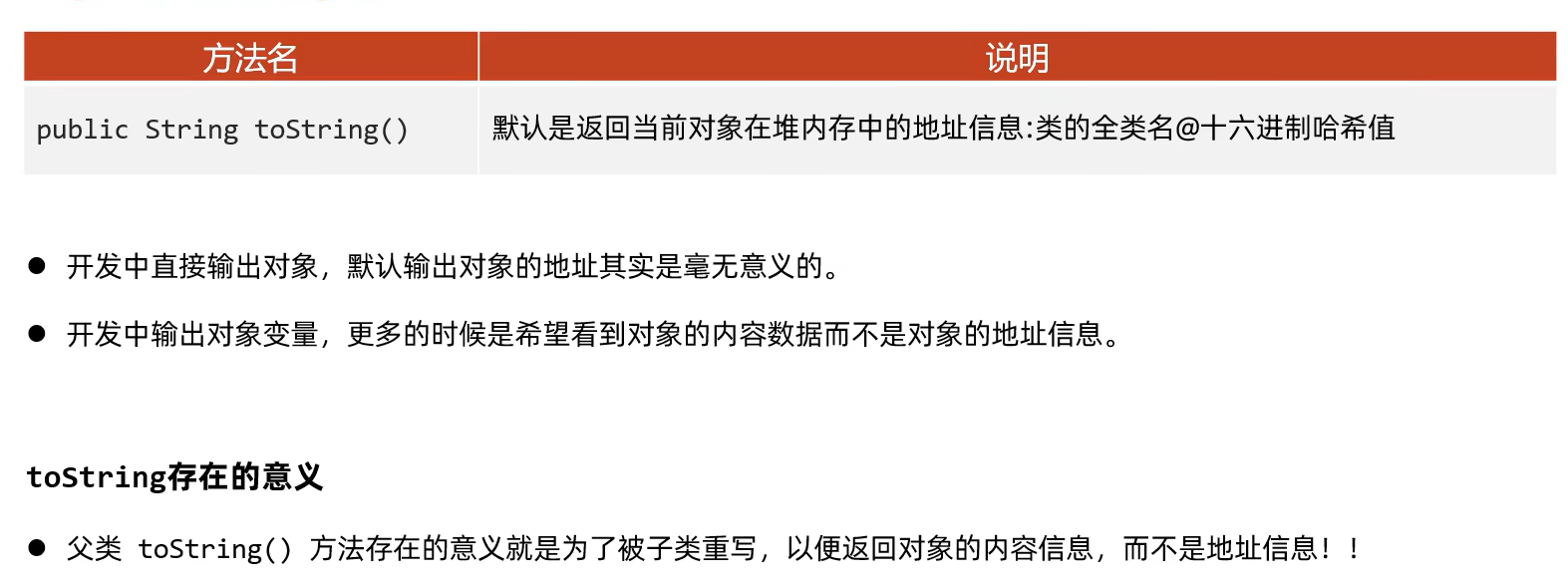 | 方法名 | 说明 |
|---|---|
| public String toString() | 默认是返回当前对象在堆内存中的地址信息:类的全类名@十六进制哈希值 |

• 开发中直接输出对象，默认输出对象的地址其实是毫无意义的。

• 开发中输出对象变量，更多的时候是希望看到对象的内容数据而不是对象的地址信息。

toString存在的意义

• 父类toString()方法存在的意义就是为了被子类重写，以便返回对象的内容信息，而不是地址信息！！